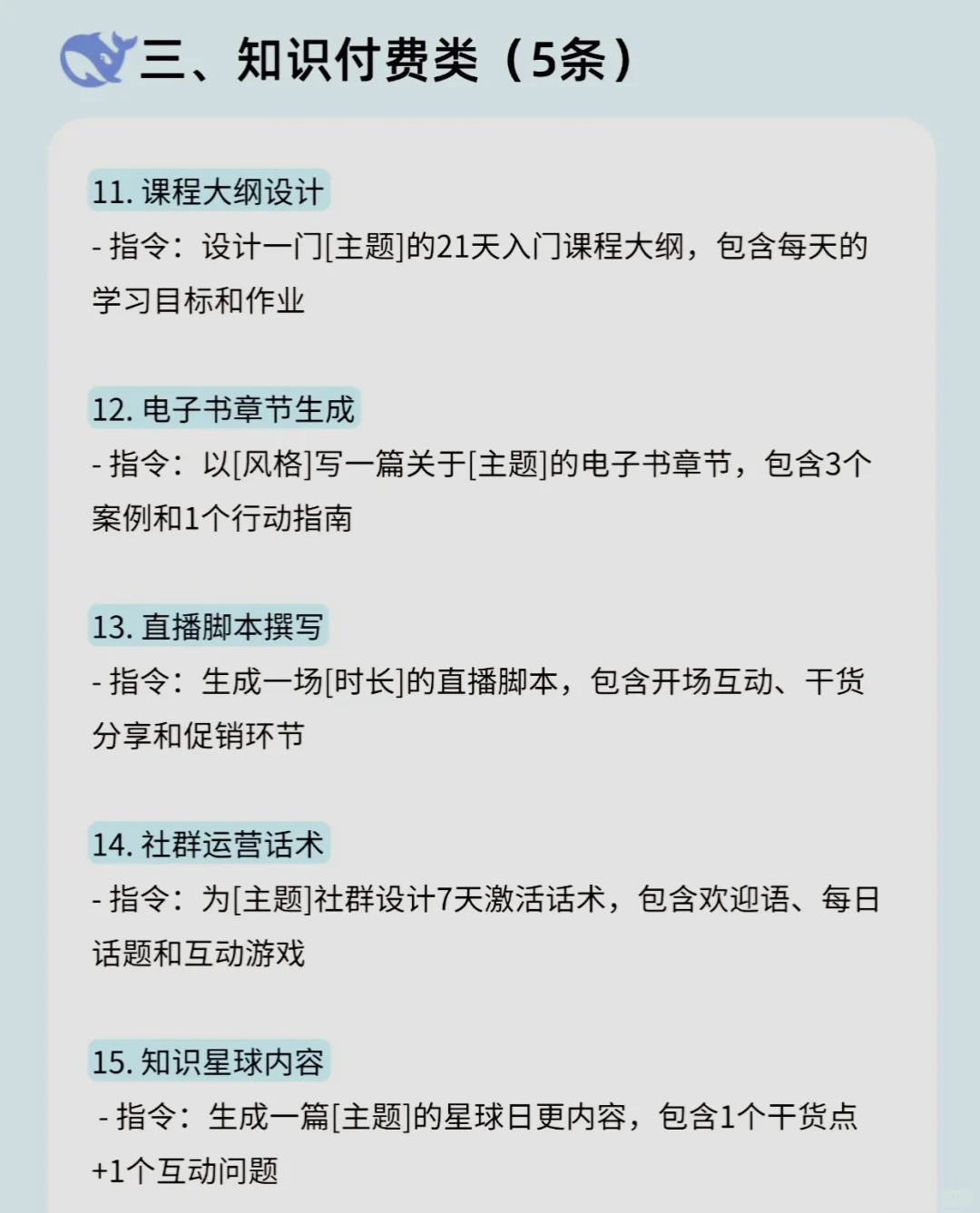 三、知识付费类（5条）

11. 课程大纲设计
- 指令：设计一门[主题]的21天入门课程大纲，包含每天的学习目标和作业

12. 电子书章节生成
- 指令：以[风格]写一篇关于[主题]的电子书章节，包含3个案例和1个行动指南

13. 直播脚本撰写
- 指令：生成一场[时长]的直播脚本，包含开场互动、干货分享和促销环节

14. 社群运营话术
- 指令：为[主题]社群设计7天激活话术，包含欢迎语、每日话题和互动游戏

15. 知识星球内容
- 指令：生成一篇[主题]的星球日更内容，包含1个干货点+1个互动问题